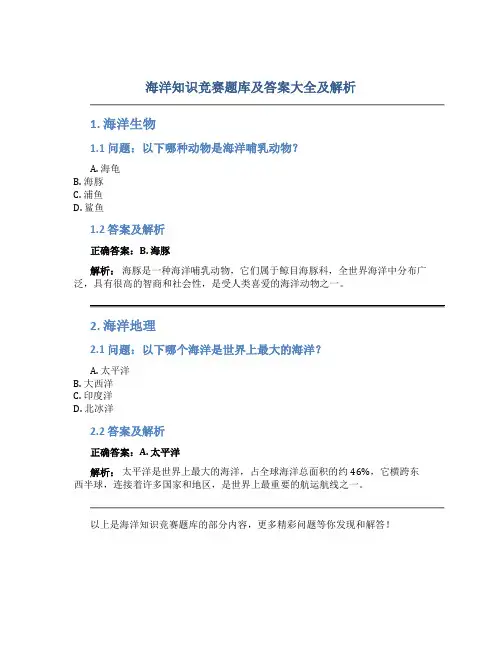 海洋知识竞赛题库及答案大全及解析

1. 海洋生物

1.1 问题：以下哪种动物是海洋哺乳动物？

A. 海龟
B. 海豚
C. 浦鱼
D. 鲨鱼

1.2 答案及解析

正确答案：B. 海豚

解析：海豚是一种海洋哺乳动物，它们属于鲸目海豚科，全世界海洋中分布广泛，具有很高的智商和社会性，是受人类喜爱的海洋动物之一。

2. 海洋地理

2.1 问题：以下哪个海洋是世界上最大的海洋？

A. 太平洋
B. 大西洋
C. 印度洋
D. 北冰洋

2.2 答案及解析

正确答案：A. 太平洋

解析：太平洋是世界上最大的海洋，占全球海洋总面积的约 46%，它横跨东西半球，连接着许多国家和地区，是世界上最重要的航运航线之一。

以上是海洋知识竞赛题库的部分内容，更多精彩问题等你发现和解答！